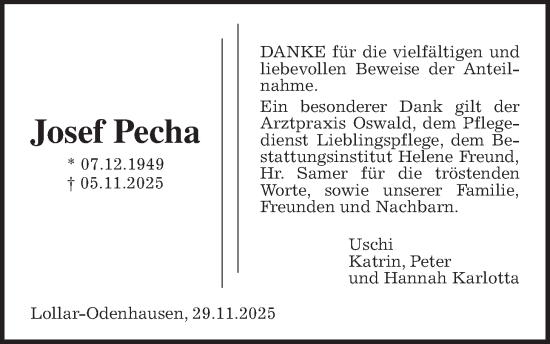 Josef Pecha

* 07.12.1949
† 05.11.2025

DANKE für die vielfältigen und liebevollen Beweise der Anteilnahme.

Ein besonderer Dank gilt der Arztpraxis Oswald, dem Pflegedienst Lieblingspflege, dem Bestattungsinstitut Helene Freund, Hr. Samer für die tröstenden Worte, sowie unserer Familie, Freunden und Nachbarn.

Uschi
Katrin, Peter
und Hannah Karlotta

Lollar-Odenhausen, 29.11.2025